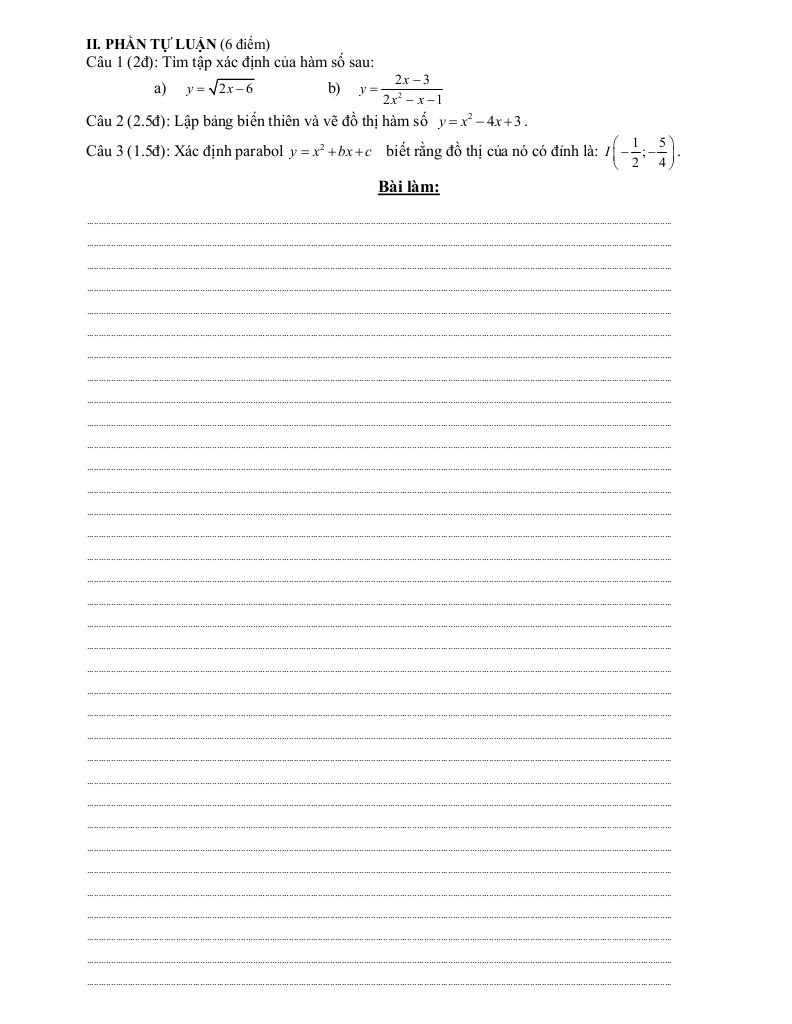 II. PHẦN TỰ LUẬN (6 điểm)
Câu 1 (2đ): Tìm tập xác định của hàm số sau:

a) $y=\sqrt{2x-6}$ b) $y=\frac{2x-3}{2x^2-x-1}$

Câu 2 (2.5đ): Lập bảng biến thiên và vẽ đồ thị hàm số $y=x^2-4x+3$.

Câu 3 (1.5đ): Xác định parabol $y=x^2+bx+c$ biết rằng đồ thị của nó có đỉnh là: $I\left(-\frac{1}{2};-\frac{5}{4}\right)$.

Bài làm: